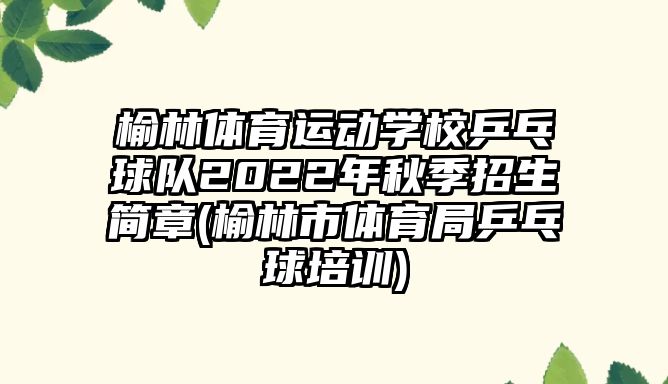 榆林体育运动学校乒乓球队2022年秋季招生简章(榆林市体育局乒乓球培训)